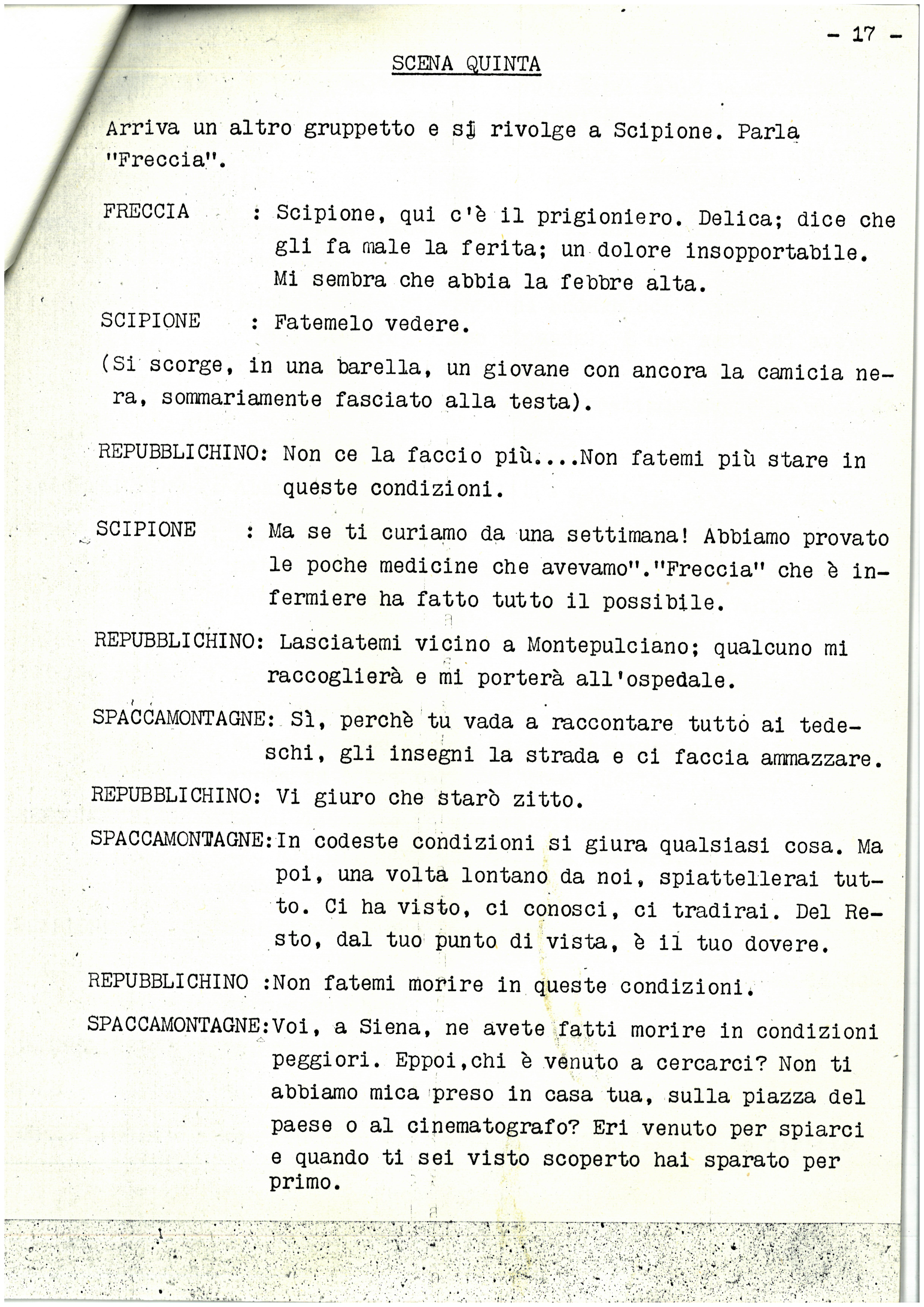 - 17 -

SCENA QUINTA

Arriva un altro gruppetto e si rivolge a Scipione. Parla "Freccia".

FRECCIA : Scipione, qui c'è il prigioniero. Delica; dice che gli fa male la ferita; un dolore insopportabile. Mi sembra che abbia la febbre alta.

SCIPIONE : Fatemelo vedere.

(Si scorge, in una barella, un giovane con ancora la camicia nera, sommariamente fasciato alla testa).

REPUBBLICHINO: Non ce la faccio più....Non fatemi più stare in queste condizioni.

SCIPIONE : Ma se ti curiamo da una settimana! Abbiamo provato le poche medicine che avevamo"."Freccia" che è infermiere ha fatto tutto il possibile.

REPUBBLICHINO: Lasciatemi vicino a Montepulciano; qualcuno mi raccoglierà e mi porterà all'ospedale.

SPACCAMONTAGNE: Sì, perchè tu vada a raccontare tutto ai tedeschi, gli insegni la strada e ci faccia ammazzare.

REPUBBLICHINO: Vi giuro che starò zitto.

SPACCAMONTAGNE:In codeste condizioni si giura qualsiasi cosa. Ma poi, una volta lontano da noi, spiattellerai tutto. Ci ha visto, ci conosci, ci tradirai. Del Resto, dal tuo punto di vista, è il tuo dovere.

REPUBBLICHINO :Non fatemi morire in queste condizioni.

SPACCAMONTAGNE:Voi, a Siena, ne avete fatti morire in condizioni peggiori. Eppoi,chi è venuto a cercarci? Non ti abbiamo mica preso in casa tua, sulla piazza del paese o al cinematografo? Eri venuto per spiarci e quando ti sei visto scoperto hai sparato per primo.